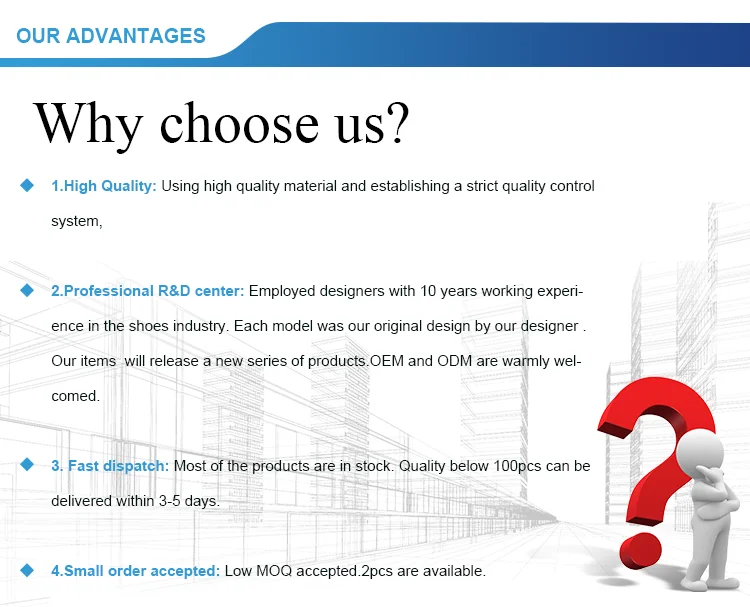 OUR ADVANTAGES

Why choose us?

◆ 1.High Quality: Using high quality material and establishing a strict quality control system,

◆ 2.Professional R&D center: Employed designers with 10 years working experience in the shoes industry. Each model was our original design by our designer . Our items will release a new series of products.OEM and ODM are warmly welcomed.

◆ 3. Fast dispatch: Most of the products are in stock. Quality below 100pcs can be delivered within 3-5 days.

◆ 4.Small order accepted: Low MOQ accepted.2pcs are available.